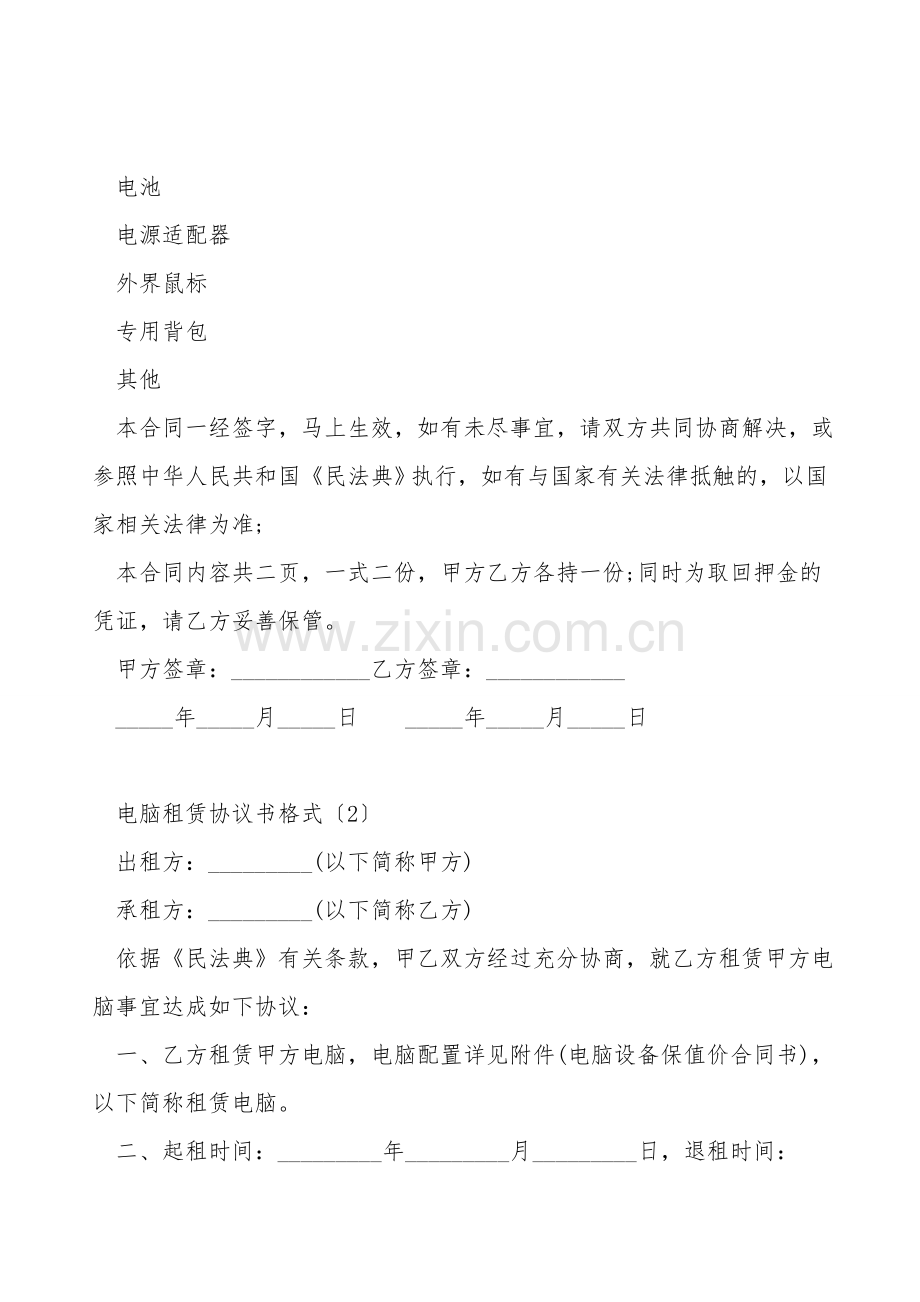 电池

电源适配器

外界鼠标

专用背包

其他

本合同一经签字，马上生效，如有未尽事宜，请双方共同协商解决，或参照中华人民共和国《民法典》执行，如有与国家有关法律抵触的，以国家相关法律为准；

本合同内容共二页，一式二份，甲方乙方各持一份;同时为取回押金的凭证，请乙方妥善保管。

www.zixin.com.cn

甲方签章：____________乙方签章：____________

_____年_____月_____日　　_____年_____月_____日

电脑租赁协议书格式〔2〕

出租方：_________(以下简称甲方)

承租方：_________(以下简称乙方)

依据《民法典》有关条款，甲乙双方经过充分协商，就乙方租赁甲方电脑事宜达成如下协议：

一、乙方租赁甲方电脑，电脑配置详见附件(电脑设备保值价合同书)，以下简称租赁电脑。

二、起租时间：_________年_________月_________日，退租时间：